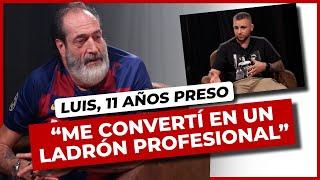 LUIS, 11 AÑOS PRESO

“ME CONVERTÍ EN UN LADRÓN PROFESIONAL”